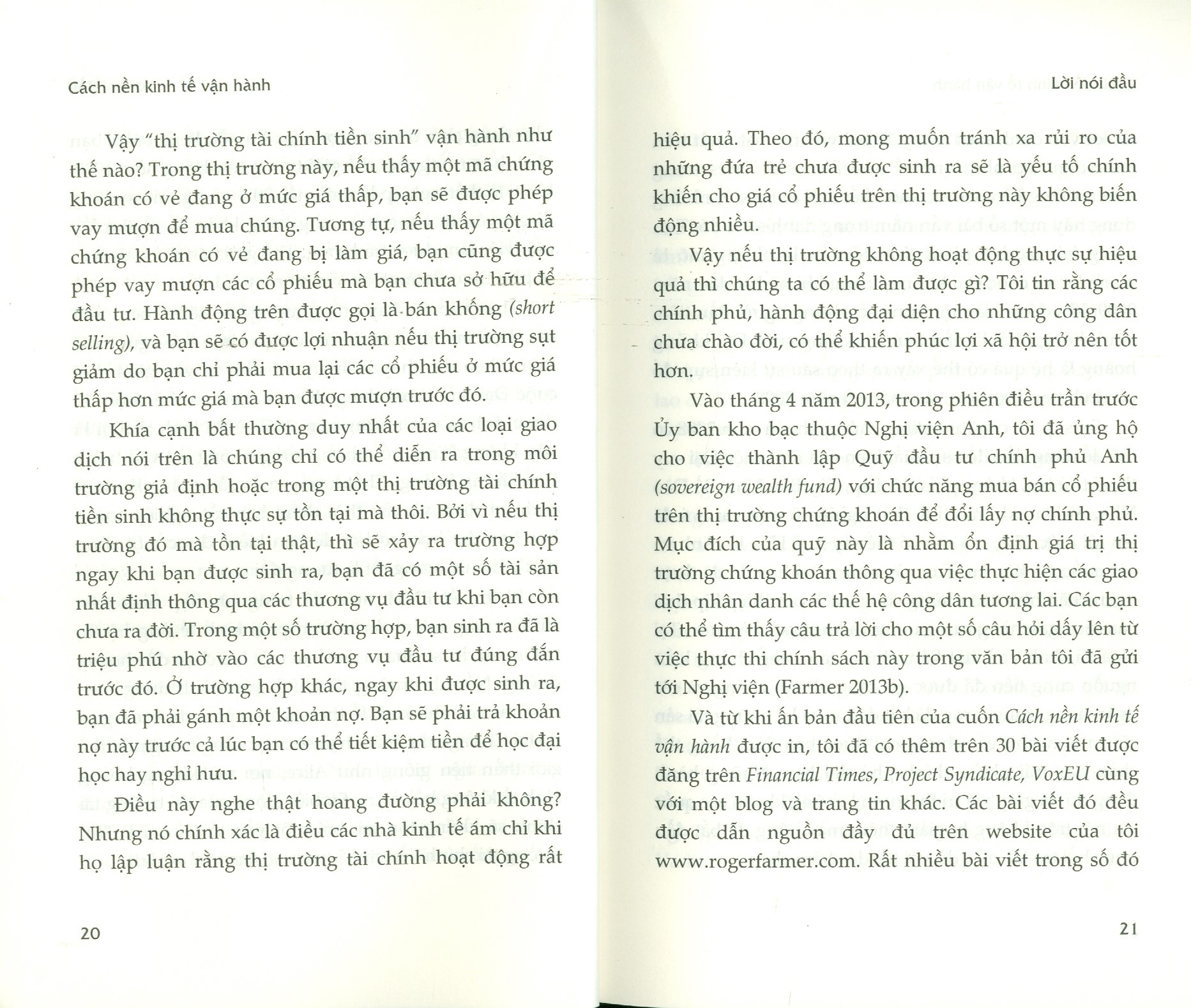 Cách nền kinh tế vận hành

Vậy "thị trường tài chính tiền sinh" vận hành như thế nào? Trong thị trường này, nếu thấy một mã chứng khoán có vẻ đang ở mức giá thấp, bạn sẽ được phép vay mượn để mua chúng. Tương tự, nếu thấy một mã chứng khoán có vẻ đang bị làm giá, bạn cũng được phép vay mượn các cổ phiếu mà bạn chưa sở hữu để đầu tư. Hành động trên được gọi là bán khống (short selling), và bạn sẽ có được lợi nhuận nếu thị trường sụt giảm do bạn chỉ phải mua lại các cổ phiếu ở mức giá thấp hơn mức giá mà bạn được mượn trước đó.

Khía cạnh bất thường duy nhất của các loại giao dịch nói trên là chúng chỉ có thể diễn ra trong môi trường giả định hoặc trong một thị trường tài chính tiền sinh không thực sự tồn tại mà thôi. Bởi vì nếu thị trường đó mà tồn tại thật, thì sẽ xảy ra trường hợp ngay khi bạn được sinh ra, bạn đã có một số tài sản nhất định thông qua các thương vụ đầu tư khi bạn còn chưa ra đời. Trong một số trường hợp, bạn sinh ra đã là triệu phú nhờ vào các thương vụ đầu tư đúng đắn trước đó. Ở trường hợp khác, ngay khi được sinh ra, bạn đã phải gánh một khoản nợ. Bạn sẽ phải trả khoản nợ này trước cả lúc bạn có thể tiết kiệm tiền để học đại học hay nghỉ hưu.

Điều này nghe thật hoang đường phải không? Nhưng nó chính xác là điều các nhà kinh tế ám chỉ khi họ lập luận rằng thị trường tài chính hoạt động rất

20

Lời nói đầu

hiệu quả. Theo đó, mong muốn tránh xa rủi ro của những đứa trẻ chưa được sinh ra sẽ là yếu tố chính khiến cho giá cổ phiếu trên thị trường này không biến động nhiều.

Vậy nếu thị trường không hoạt động thực sự hiệu quả thì chúng ta có thể làm được gì? Tôi tin rằng các chính phủ, hành động đại diện cho những công dân chưa chào đời, có thể khiến phúc lợi xã hội trở nên tốt hơn.

Vào tháng 4 năm 2013, trong phiên điều trần trước Ủy ban kho bạc thuộc Nghị viện Anh, tôi đã ủng hộ cho việc thành lập Quỹ đầu tư chính phủ Anh (sovereign wealth fund) với chức năng mua bán cổ phiếu trên thị trường chứng khoán để đổi lấy nợ chính phủ. Mục đích của quỹ này là nhằm ổn định giá trị thị trường chứng khoán thông qua việc thực hiện các giao dịch nhân danh các thế hệ công dân tương lai. Các bạn có thể tìm thấy câu trả lời cho một số câu hỏi dấy lên từ việc thực thi chính sách này trong văn bản tôi đã gửi tới Nghị viện (Farmer 2013b).

Và từ khi ấn bản đầu tiên của cuốn Cách nền kinh tế vận hành được in, tôi đã có thêm trên 30 bài viết được đăng trên Financial Times, Project Syndicate, VoxEU cùng với một blog và trang tin khác. Các bài viết đó đều được dẫn nguồn đầy đủ trên website của tôi www.rogerfarmer.com. Rất nhiều bài viết trong số đó

21